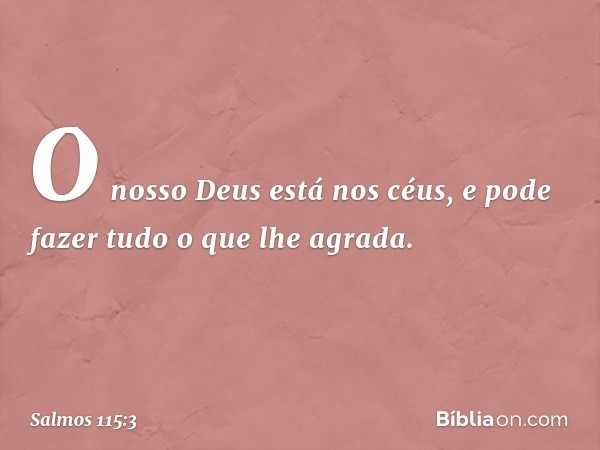 O nosso Deus está nos céus, e pode fazer tudo o que lhe agrada.

Salmos 115:3

Bíbliaon.com